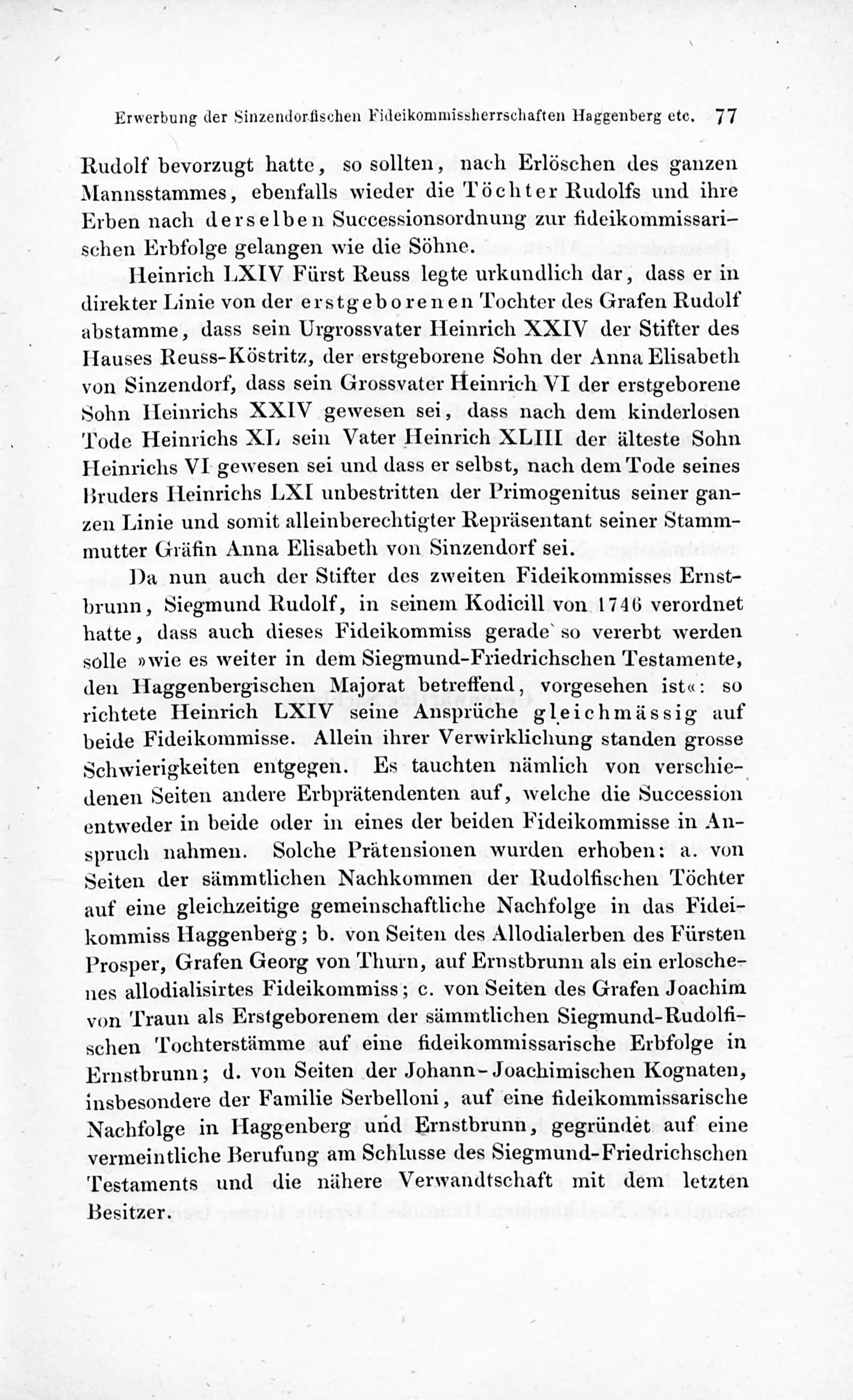 Erwerbung der Sinzendorfischen Fideikommissherrschaften Haggenberg etc. 77

Rudolf bevorzugt hatte, so sollten, nach Erlöschen des ganzen Mannsstammes, ebenfalls wieder die Töchter Rudolfs und ihre Erben nach derselben Successionsordnung zur fideikommissarischen Erbfolge gelangen wie die Söhne.

Heinrich LXIV Fürst Reuss legte urkundlich dar, dass er in direkter Linie von der erstgeborenen Tochter des Grafen Rudolf abstamme, dass sein Urgrossvater Heinrich XXIV der Stifter des Hauses Reuss-Köstritz, der erstgeborene Sohn der Anna Elisabeth von Sinzendorf, dass sein Grossvater Heinrich VI der erstgeborene Sohn Heinrichs XXIV gewesen sei, dass nach dem kinderlosen Tode Heinrichs XL sein Vater Heinrich XLIII der älteste Sohn Heinrichs VI gewesen sei und dass er selbst, nach dem Tode seines Bruders Heinrichs LXI unbestritten der Primogenitus seiner ganzen Linie und somit alleinberechtigter Repräsentant seiner Stammmutter Gräfin Anna Elisabeth von Sinzendorf sei.

Da nun auch der Stifter des zweiten Fideikommisses Ernstbrunn, Siegmund Rudolf, in seinem Kodicill von 1746 verordnet hatte, dass auch dieses Fideikommiss gerade so vererbt werden solle »wie es weiter in dem Siegmund-Friedrichschen Testamente, den Haggenbergischen Majorat betreffend, vorgesehen ist«: so richtete Heinrich LXIV seine Ansprüche gleichmässig auf beide Fideikommisse. Allein ihrer Verwirklichung standen grosse Schwierigkeiten entgegen. Es tauchten nämlich von verschiedenen Seiten andere Erbprätendenten auf, welche die Succession entweder in beide oder in eines der beiden Fideikommisse in Anspruch nahmen. Solche Prätensionen wurden erhoben: a. von Seiten der sämmtlichen Nachkommen der Rudolfischen Töchter auf eine gleichzeitige gemeinschaftliche Nachfolge in das Fideikommiss Haggenberg; b. von Seiten des Allodialerben des Fürsten Prosper, Grafen Georg von Thurn, auf Ernstbrunn als ein erloschenes allodialisirtes Fideikommiss; c. von Seiten des Grafen Joachim von Traun als Erstgeborenem der sämmtlichen Siegmund-Rudolfischen Tochterstämme auf eine fideikommissarische Erbfolge in Ernstbrunn; d. von Seiten der Johann-Joachimischen Kognaten, insbesondere der Familie Serbelloni, auf eine fideikommissarische Nachfolge in Haggenberg und Ernstbrunn, gegründet auf eine vermeintliche Berufung am Schlusse des Siegmund-Friedrichschen Testaments und die nähere Verwandtschaft mit dem letzten Besitzer.